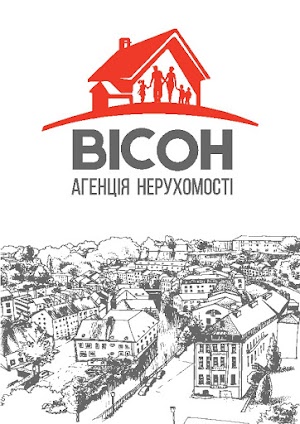 ВІСОН
АГЕНЦІЯ НЕРУХОМОСТІ